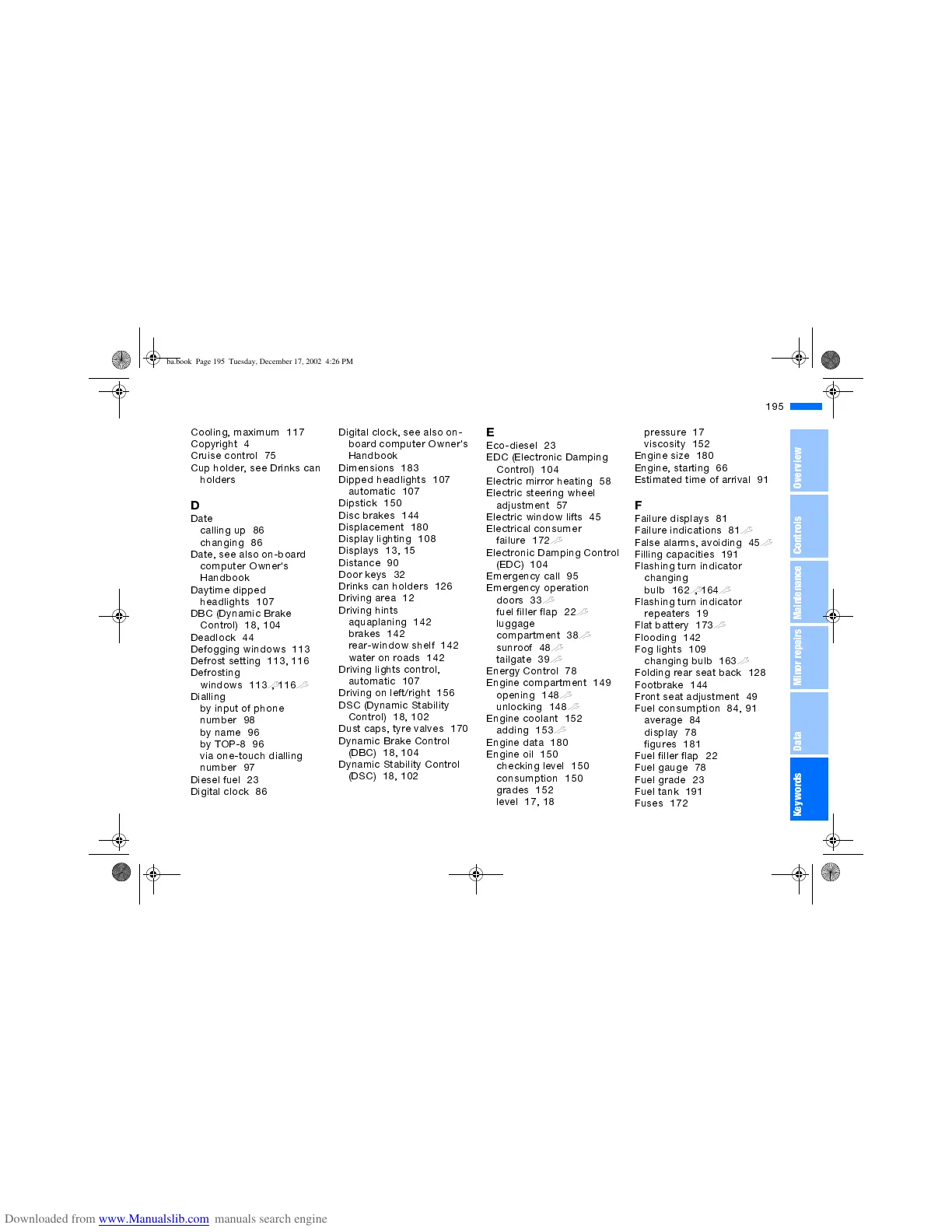 ba.book Page 195 Tuesday, December 17, 2002 4:26 PM

195

Cooling, maximum 117
Copyright 4
Cruise control 75
Cup holder, see Drinks can holders

D
Date
calling up 86
changing 86
Date, see also on-board computer Owner's Handbook
Daytime dipped headlights 107
DBC (Dynamic Brake Control) 18, 104
Deadlock 44
Defogging windows 113
Defrost setting 113, 116
Defrosting
windows 113, 116
Dialling
by input of phone number 98
by name 96
by TOP-8 96
via one-touch dialling number 97
Diesel fuel 23
Digital clock 86

Digital clock, see also on-board computer Owner's Handbook
Dimensions 183
Dipped headlights 107
automatic 107
Dipstick 150
Disc brakes 144
Displacement 180
Display lighting 108
Displays 13, 15
Distance 90
Door keys 32
Drinks can holders 126
Driving area 12
Driving hints
aquaplaning 142
brakes 142
rear-window shelf 142
water on roads 142
Driving lights control, automatic 107
Driving on left/right 156
DSC (Dynamic Stability Control) 18, 102
Dust caps, tyre valves 170
Dynamic Brake Control (DBC) 18, 104
Dynamic Stability Control (DSC) 18, 102

E
Eco-diesel 23
EDC (Electronic Damping Control) 104
Electric mirror heating 58
Electric steering wheel adjustment 57
Electric window lifts 45
Electrical consumer failure 172
Electronic Damping Control (EDC) 104
Emergency call 95
Emergency operation
doors 33
fuel filler flap 22
luggage compartment 38
sunroof 48
tailgate 39
Energy Control 78
Engine compartment 149
opening 148
unlocking 148
Engine coolant 152
adding 153
Engine data 180
Engine oil 150
checking level 150
consumption 150
grades 152
level 17, 18

pressure 17
viscosity 152
Engine size 180
Engine, starting 66
Estimated time of arrival 91

F
Failure displays 81
Failure indications 81
False alarms, avoiding 45
Filling capacities 191
Flashing turn indicator
changing bulb 162, 164
Flashing turn indicator repeaters 19
Flat battery 173
Flooding 142
Fog lights 109
changing bulb 163
Folding rear seat back 128
Footbrake 144
Front seat adjustment 49
Fuel consumption 84, 91
average 84
display 78
figures 181
Fuel filler flap 22
Fuel gauge 78
Fuel grade 23
Fuel tank 191
Fuses 172

Overview
Controls
Maintenance
Minor repairs
Data
Keywords

Downloaded from www.Manualslib.com manuals search engine